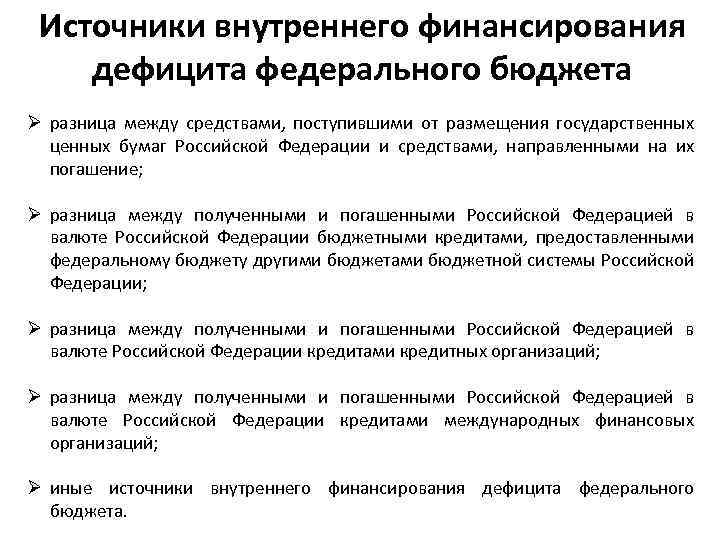 Источники внутреннего финансирования дефицита федерального бюджета

➢ разница между средствами, поступившими от размещения государственных ценных бумаг Российской Федерации и средствами, направленными на их погашение;

➢ разница между полученными и погашенными Российской Федерацией в валюте Российской Федерации бюджетными кредитами, предоставленными федеральному бюджету другими бюджетами бюджетной системы Российской Федерации;

➢ разница между полученными и погашенными Российской Федерацией в валюте Российской Федерации кредитами кредитных организаций;

➢ разница между полученными и погашенными Российской Федерацией в валюте Российской Федерации кредитами международных финансовых организаций;

➢ иные источники внутреннего финансирования дефицита федерального бюджета.